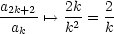 $\frac{a_{2k+2}}{a_k} \mapsto \frac{2k}{k^2} = \frac{2}{k}$